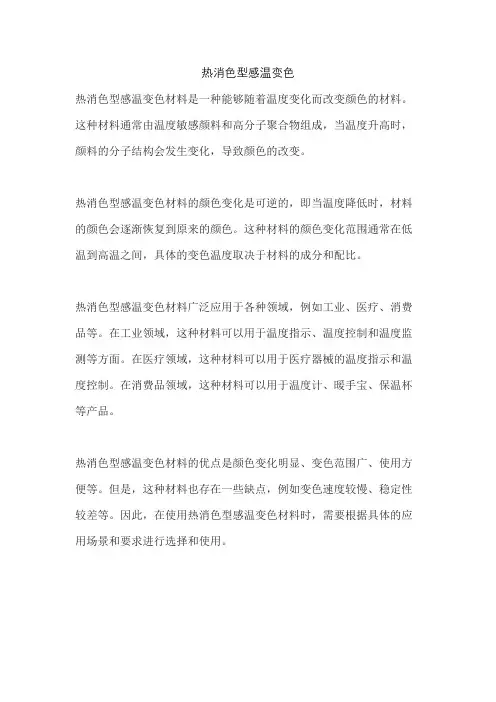 热消色型感温变色

热消色型感温变色材料是一种能够随着温度变化而改变颜色的材料。这种材料通常由温度敏感颜料和高分子聚合物组成，当温度升高时，颜料的分子结构会发生变化，导致颜色的改变。

热消色型感温变色材料的颜色变化是可逆的，即当温度降低时，材料的颜色会逐渐恢复到原来的颜色。这种材料的颜色变化范围通常在低温到高温之间，具体的变色温度取决于材料的成分和配比。

热消色型感温变色材料广泛应用于各种领域，例如工业、医疗、消费品等。在工业领域，这种材料可以用于温度指示、温度控制和温度监测等方面。在医疗领域，这种材料可以用于医疗器械的温度指示和温度控制。在消费品领域，这种材料可以用于温度计、暖手宝、保温杯等产品。

热消色型感温变色材料的优点是颜色变化明显、变色范围广、使用方便等。但是，这种材料也存在一些缺点，例如变色速度较慢、稳定性较差等。因此，在使用热消色型感温变色材料时，需要根据具体的应用场景和要求进行选择和使用。